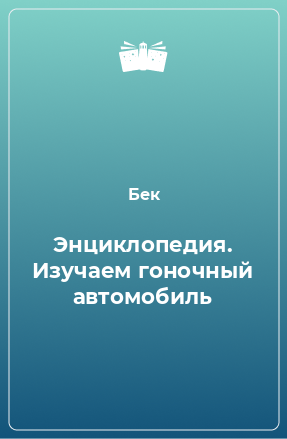 Бек

Энциклопедия. Изучаем гоночный автомобиль